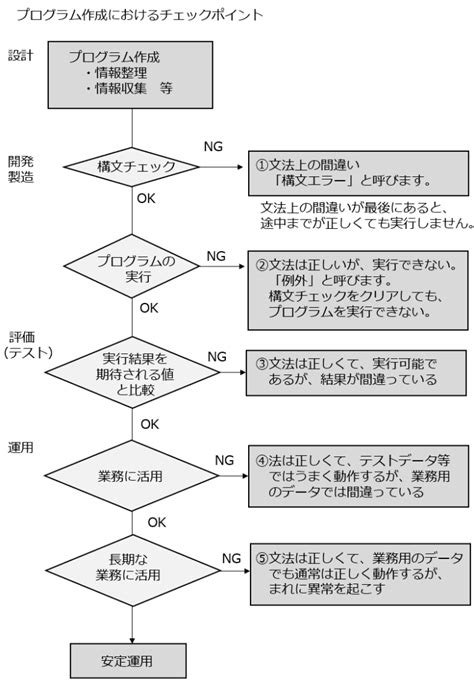 プログラム作成におけるチェックポイント

設計

プログラム作成
・情報整理
・情報収集　等

開発
製造

構文チェック

NG

①文法上の間違い
「構文エラー」と呼びます。

文法上の間違いが最後にあると、途中までが正しくても実行しません。

OK

プログラムの実行

NG

②文法は正しいが、実行できない。
「例外」と呼びます。
構文チェックをクリアしても、プログラムを実行できない。

OK

評価
（テスト）

実行結果を期待される値と比較

NG

③文法は正しくて、実行可能であるが、結果が間違っている

OK

運用

業務に活用

NG

④法は正しくて、テストデータ等ではうまく動作するが、業務用のデータでは間違っている

OK

長期な業務に活用

NG

⑤文法は正しくて、業務用のデータでも通常は正しく動作するが、まれに異常を起こす

安定運用